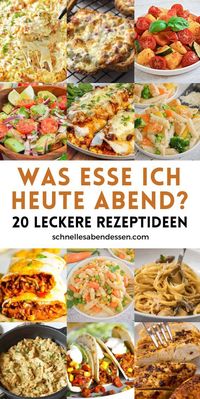 WAS ESSE ICH HEUTE ABEND?

20 LECKERE REZEPTIDEEN

schnellesabendessen.com